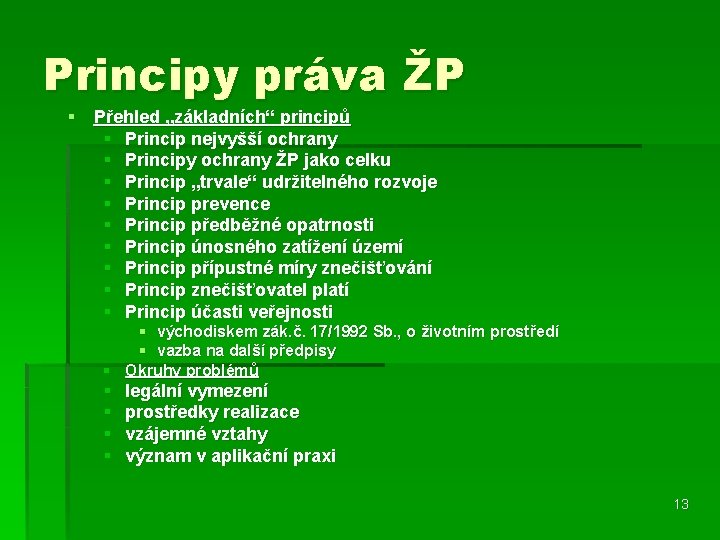 Principy práva ŽP

Přehled „základních“ principů

Princip nejvyšší ochrany

Principy ochrany ŽP jako celku

Princip „trvale“ udržitelného rozvoje

Princip prevence

Princip předběžné opatrnosti

Princip únosného zatížení území

Princip přípustné míry znečišťování

Princip znečišťovatel platí

Princip účasti veřejnosti

východiskem zák.č. 17/1992 Sb., o životním prostředí

vazba na další předpisy

Okruhy problémů

legální vymezení

prostředky realizace

vzájemné vztahy

význam v aplikační praxi

13